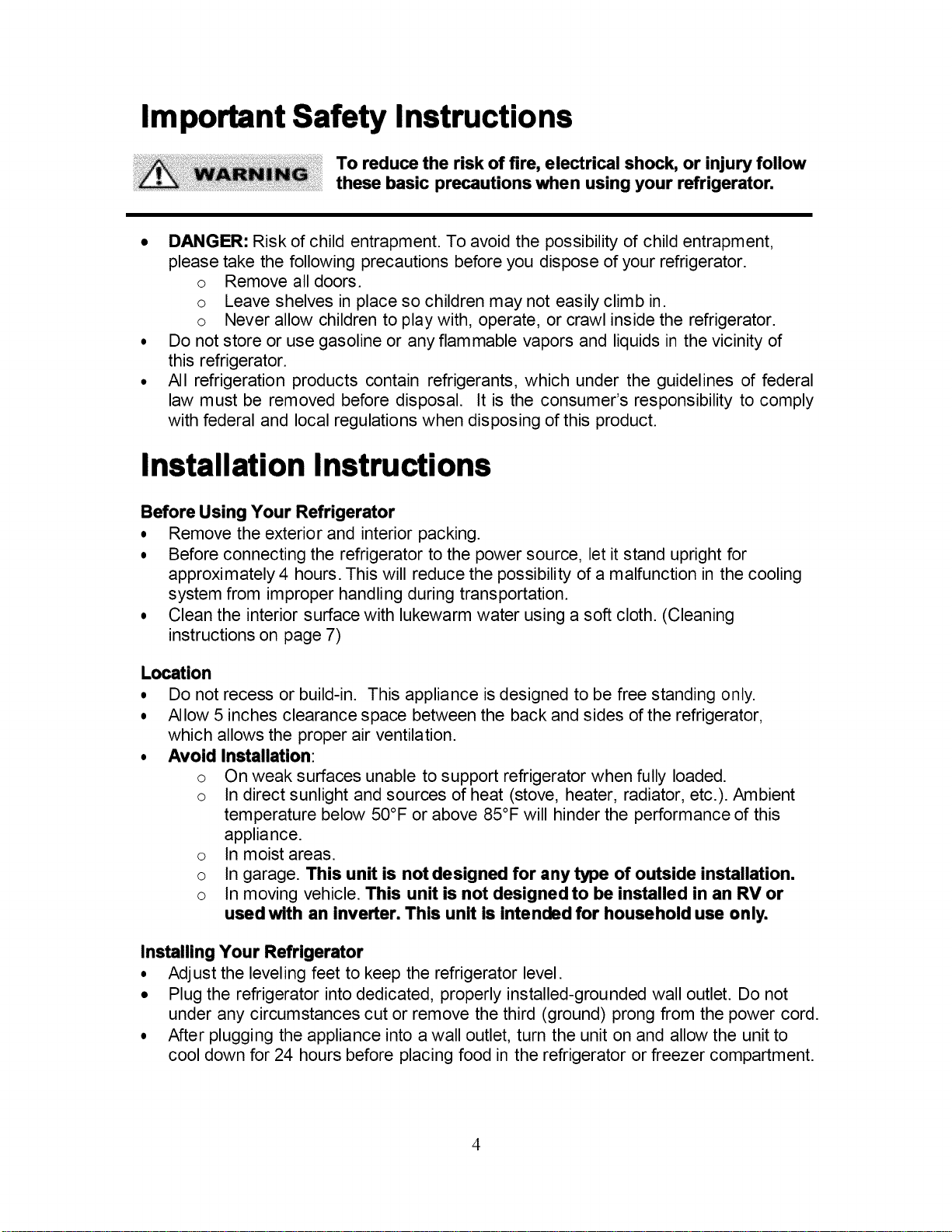 Important Safety Instructions

WARNING

To reduce the risk of fire, electrical shock, or injury follow these basic precautions when using your refrigerator.

• DANGER: Risk of child entrapment. To avoid the possibility of child entrapment, please take the following precautions before you dispose of your refrigerator.
o Remove all doors.
o Leave shelves in place so children may not easily climb in.
o Never allow children to play with, operate, or crawl inside the refrigerator.
• Do not store or use gasoline or any flammable vapors and liquids in the vicinity of this refrigerator.
• All refrigeration products contain refrigerants, which under the guidelines of federal law must be removed before disposal. It is the consumer's responsibility to comply with federal and local regulations when disposing of this product.

Installation Instructions

Before Using Your Refrigerator
• Remove the exterior and interior packing.
• Before connecting the refrigerator to the power source, let it stand upright for approximately 4 hours. This will reduce the possibility of a malfunction in the cooling system from improper handling during transportation.
• Clean the interior surface with lukewarm water using a soft cloth. (Cleaning instructions on page 7)

Location
• Do not recess or build-in. This appliance is designed to be free standing only.
• Allow 5 inches clearance space between the back and sides of the refrigerator, which allows the proper air ventilation.
• Avoid Installation:
o On weak surfaces unable to support refrigerator when fully loaded.
o In direct sunlight and sources of heat (stove, heater, radiator, etc.). Ambient temperature below 50°F or above 85°F will hinder the performance of this appliance.
o In moist areas.
o In garage. This unit is not designed for any type of outside installation.
o In moving vehicle. This unit is not designed to be installed in an RV or used with an inverter. This unit is intended for household use only.

Installing Your Refrigerator
• Adjust the leveling feet to keep the refrigerator level.
• Plug the refrigerator into dedicated, properly installed-grounded wall outlet. Do not under any circumstances cut or remove the third (ground) prong from the power cord.
• After plugging the appliance into a wall outlet, turn the unit on and allow the unit to cool down for 24 hours before placing food in the refrigerator or freezer compartment.

4